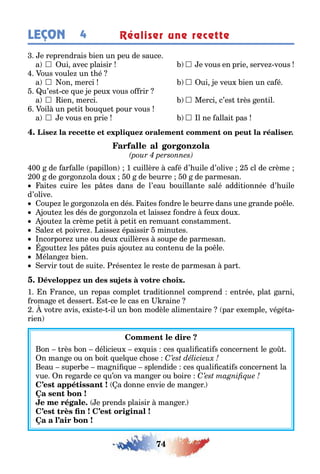 LEÇON 4 Réaliser une recette

3. Je reprendrais bien un peu de sauce.
a) ☐ Oui, avec plaisir !
b) ☐ Je vous en prie, servez-vous !
4. Vous voulez un thé ?
a) ☐ Non, merci !
b) ☐ Oui, je veux bien un café.
5. Qu'est-ce que je peux vous offrir ?
a) ☐ Rien, merci.
b) ☐ Merci, c'est très gentil.
6. Voilà un petit bouquet pour vous !
a) ☐ Je vous en prie !
b) ☐ Il ne fallait pas !

4. Lisez la recette et expliquez oralement comment on peut la réaliser.

Farfalle al gorgonzola
(pour 4 personnes)

400 g de farfalle (papillon) ; 1 cuillère à café d'huile d'olive ; 25 cl de crème ; 200 g de gorgonzola doux ; 50 g de beurre ; 50 g de parmesan.
• Faites cuire les pâtes dans de l'eau bouillante salé additionnée d'huile d'olive.
• Coupez le gorgonzola en dés. Faites fondre le beurre dans une grande poêle.
• Ajoutez les dés de gorgonzola et laissez fondre à feux doux.
• Ajoutez la crème petit à petit en remuant constamment.
• Salez et poivrez. Laissez épaissir 5 minutes.
• Incorporez une ou deux cuillères à soupe de parmesan.
• Égouttez les pâtes puis ajoutez au contenu de la poêle.
• Mélangez bien.
• Servir tout de suite. Présentez le reste de parmesan à part.

5. Développez un des sujets à votre choix.

1. En France, un repas complet traditionnel comprend : entrée, plat garni, fromage et dessert. Est-ce le cas en Ukraine ?
2. À votre avis, existe-t-il un bon modèle alimentaire ? (par exemple, végétarien)

Comment le dire ?

Bon – très bon – délicieux – exquis : ces qualificatifs concernent le goût. On mange ou on boit quelque chose : C'est délicieux !
Beau – superbe – magnifique – splendide : ces qualificatifs concernent la vue. On regarde ce qu'on va manger ou boire : C'est magnifique !
C'est appétissant ! (Ça donne envie de manger.)
Ça sent bon !
Je me régale. (Je prends plaisir à manger.)
C'est très fin ! C'est original !
Ça a l'air bon !

74